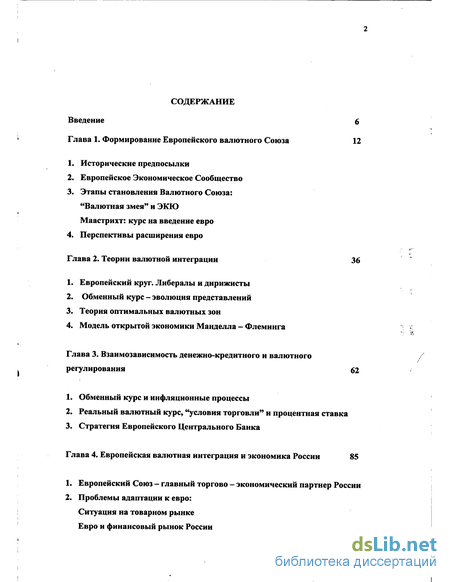 2

СОДЕРЖАНИЕ

Введение 6

Глава 1. Формирование Европейского валютного Союза 12

1. Исторические предпосылки
2. Европейское Экономическое Сообщество
3. Этапы становления Валютного Союза:
"Валютная змея" и ЭКЮ
Маастрихт: курс на введение евро
4. Перспективы расширения евро

Глава 2. Теории валютной интеграции 36

1. Европейский круг. Либералы и дирижисты
2. Обменный курс – эволюция представлений
3. Теория оптимальных валютных зон
4. Модель открытой экономики Манделла – Флеминга

Глава 3. Взаимозависимость денежно-кредитного и валютного регулирования 62

1. Обменный курс и инфляционные процессы
2. Реальный валютный курс, "условия торговли" и процентная ставка
3. Стратегия Европейского Центрального Банка

Глава 4. Европейская валютная интеграция и экономика России 85

1. Европейский Союз – главный торгово – экономический партнер России
2. Проблемы адаптации к евро:
Ситуация на товарном рынке
Евро и финансовый рынок России

dsLib.net
библиотека диссертаций